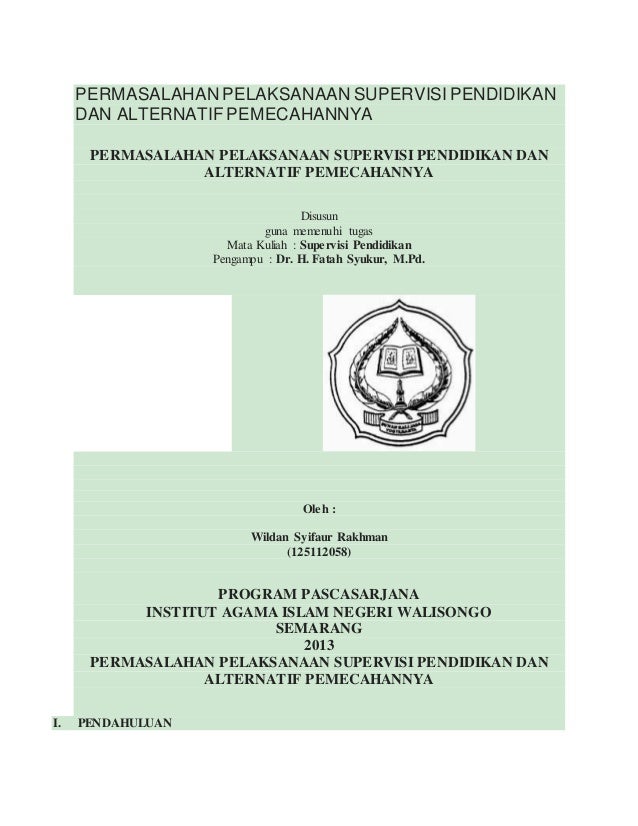 PERMASALAHAN PELAKSANAAN SUPERVISI PENDIDIKAN DAN ALTERNATIF PEMECAHANNYA

PERMASALAHAN PELAKSANAAN SUPERVISI PENDIDIKAN DAN ALTERNATIF PEMECAHANNYA

Disusun
guna memenuhi tugas
Mata Kuliah : Supervisi Pendidikan
Pengampu : Dr. H. Fatah Syukur, M.Pd.

SUNAN KALIJAGA YOGYAKARTA

Oleh :

Wildan Syifaur Rakhman
(125112058)

PROGRAM PASCASARJANA
INSTITUT AGAMA ISLAM NEGERI WALISONGO
SEMARANG
2013
PERMASALAHAN PELAKSANAAN SUPERVISI PENDIDIKAN DAN ALTERNATIF PEMECAHANNYA

I. PENDAHULUAN